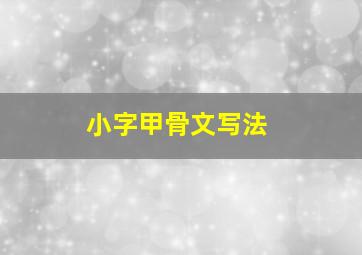 小字甲骨文写法